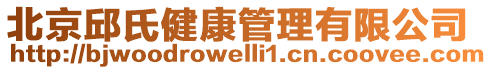 北京邱氏健康管理有限公司
http://bjwoodrowelli1.cn.coovee.com